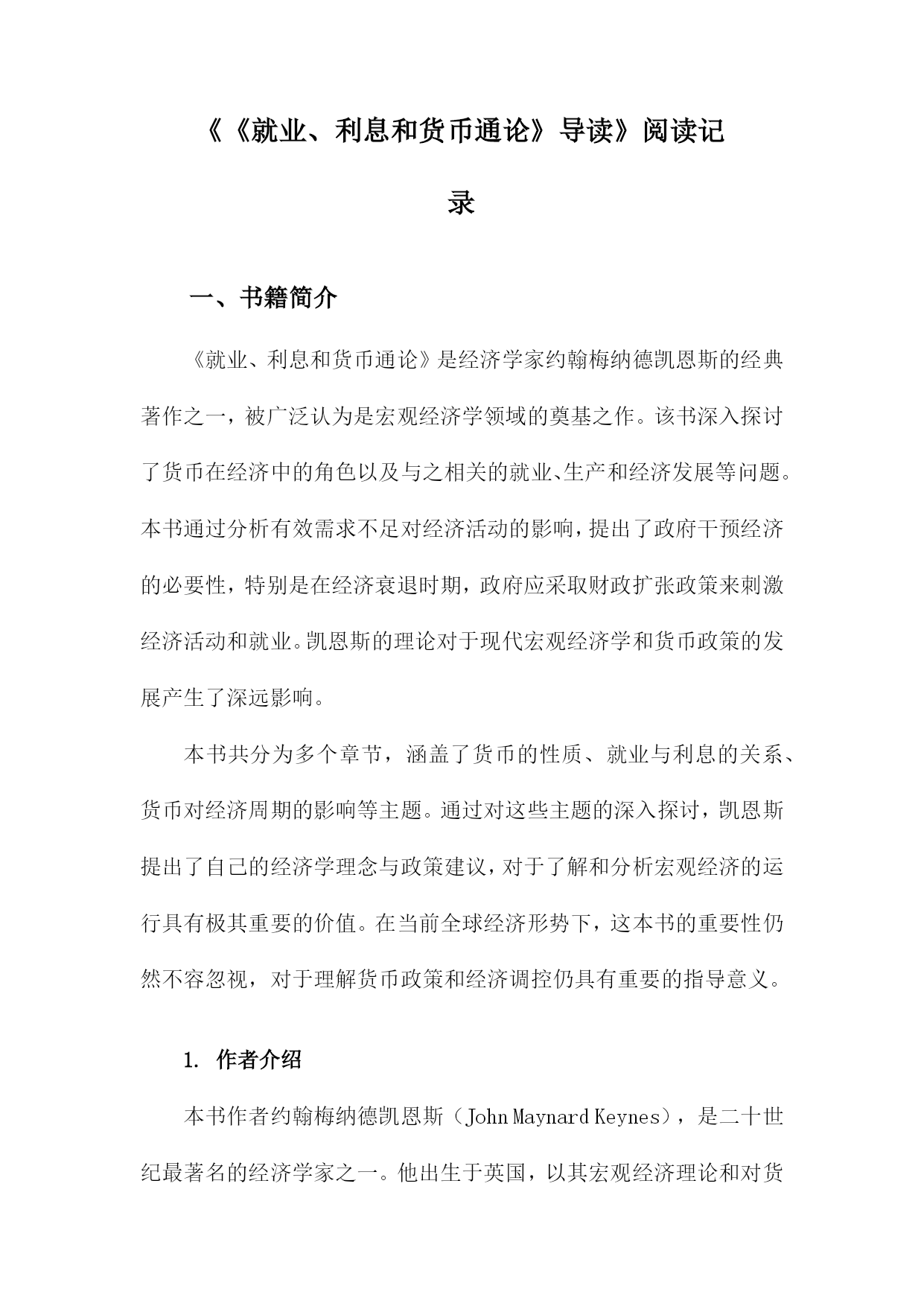 《《就业、利息和货币通论》导读》阅读记录

一、书籍简介

《就业、利息和货币通论》是经济学家约翰梅纳德凯恩斯的经典著作之一，被广泛认为是宏观经济学领域的奠基之作。该书深入探讨了货币在经济中的角色以及与之相关的就业、生产和经济发展等问题。本书通过分析有效需求不足对经济活动的影响，提出了政府干预经济的必要性，特别是在经济衰退时期，政府应采取财政扩张政策来刺激经济活动和就业。凯恩斯的理论对于现代宏观经济学和货币政策的发展产生了深远影响。

本书共分为多个章节，涵盖了货币的性质、就业与利息的关系、货币对经济周期的影响等主题。通过对这些主题的深入探讨，凯恩斯提出了自己的经济学理念与政策建议，对于了解和分析宏观经济的运行具有极其重要的价值。在当前全球经济形势下，这本书的重要性仍然不容忽视，对于理解货币政策和经济调控仍具有重要的指导意义。

1. 作者介绍

本书作者约翰梅纳德凯恩斯（John Maynard Keynes），是二十世纪最著名的经济学家之一。他出生于英国，以其宏观经济理论和对货